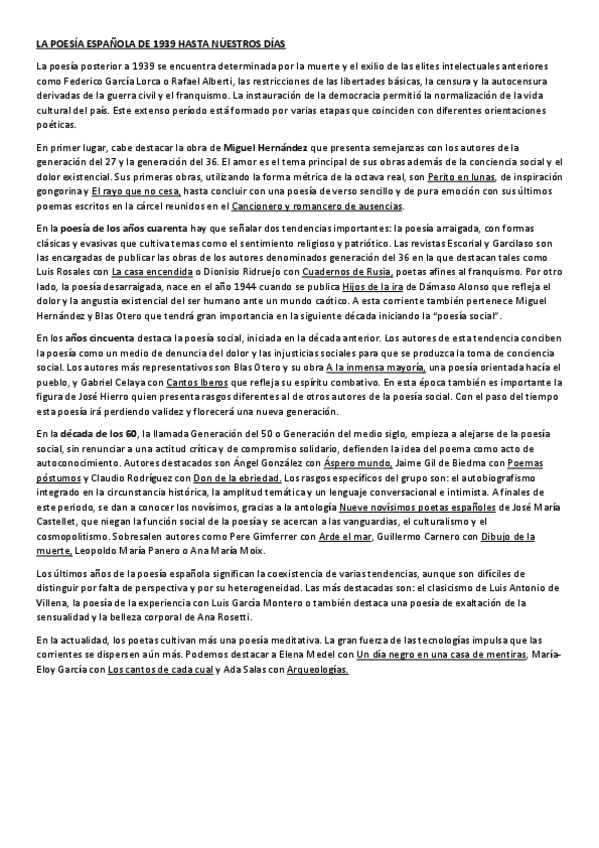 LA POESÍA ESPAÑOLA DE 1939 HASTA NUESTROS DÍAS

La poesía posterior a 1939 se encuentra determinada por la muerte y el exilio de las elites intelectuales anteriores como Federico García Lorca o Rafael Alberti, las restricciones de las libertades básicas, la censura y la autocensura derivadas de la guerra civil y el franquismo. La instauración de la democracia permitió la normalización de la vida cultural del país. Este extenso período está formado por varias etapas que coinciden con diferentes orientaciones poéticas.

En primer lugar, cabe destacar la obra de Miguel Hernández que presenta semejanzas con los autores de la generación del 27 y la generación del 36. El amor es el tema principal de sus obras además de la conciencia social y el dolor existencial. Sus primeras obras, utilizando la forma métrica de la octava real, son Perito en lunas, de inspiración gongorina y El rayo que no cesa, hasta concluir con una poesía de verso sencillo y de pura emoción con sus últimos poemas escritos en la cárcel reunidos en el Cancionero y romancero de ausencias.

En la poesía de los años cuarenta hay que señalar dos tendencias importantes: la poesía arraigada, con formas clásicas y evasivas que cultiva temas como el sentimiento religioso y patriótico. Las revistas Escorial y Garcilaso son las encargadas de publicar las obras de los autores denominados generación del 36 en la que destacan tales como Luis Rosales con La casa encendida o Dionisio Ridruejo con Cuadernos de Rusia, poetas afines al franquismo. Por otro lado, la poesía desarraigada, nace en el año 1944 cuando se publica Hijos de la ira de Dámaso Alonso que refleja el dolor y la angustia existencial del ser humano ante un mundo caótico. A esta corriente también pertenece Miguel Hernández y Blas Otero que tendrá gran importancia en la siguiente década iniciando la "poesía social".

En los años cincuenta destaca la poesía social, iniciada en la década anterior. Los autores de esta tendencia conciben la poesía como un medio de denuncia del dolor y las injusticias sociales para que se produzca la toma de conciencia social. Los autores más representativos son Blas Otero y su obra A la inmensa mayoría, una poesía orientada hacía el pueblo, y Gabriel Celaya con Cantos Iberos que refleja su espíritu combativo. En esta época también es importante la figura de José Hierro quien presenta rasgos diferentes al de otros autores de la poesía social. Con el paso del tiempo esta poesía irá perdiendo validez y florecerá una nueva generación.

En la década de los 60, la llamada Generación del 50 o Generación del medio siglo, empieza a alejarse de la poesía social, sin renunciar a una actitud crítica y de compromiso solidario, defienden la idea del poema como acto de autoconocimiento. Autores destacados son Ángel González con Áspero mundo, Jaime Gil de Biedma con Poemas póstumos y Claudio Rodríguez con Don de la ebriedad. Los rasgos específicos del grupo son: el autobiografismo integrado en la circunstancia histórica, la amplitud temática y un lenguaje conversacional e intimista. A finales de este periodo, se dan a conocer los novísimos, gracias a la antología Nueve novísimos poetas españoles de José María Castellet, que niegan la función social de la poesía y se acercan a las vanguardias, el culturalismo y el cosmopolitismo. Sobresalen autores como Pere Gimferrer con Arde el mar, Guillermo Carnero con Dibujo de la muerte, Leopoldo María Panero o Ana María Moix.

Los últimos años de la poesía española significan la coexistencia de varias tendencias, aunque son difíciles de distinguir por falta de perspectiva y por su heterogeneidad. Las más destacadas son: el clasicismo de Luis Antonio de Villena, la poesía de la experiencia con Luis García Montero o también destaca una poesía de exaltación de la sensualidad y la belleza corporal de Ana Rosetti.

En la actualidad, los poetas cultivan más una poesía meditativa. La gran fuerza de las tecnologías impulsa que las corrientes se dispersen aún más. Podemos destacar a Elena Medel con Un día negro en una casa de mentiras, María-Eloy García con Los cantos de cada cual y Ada Salas con Arqueologías.